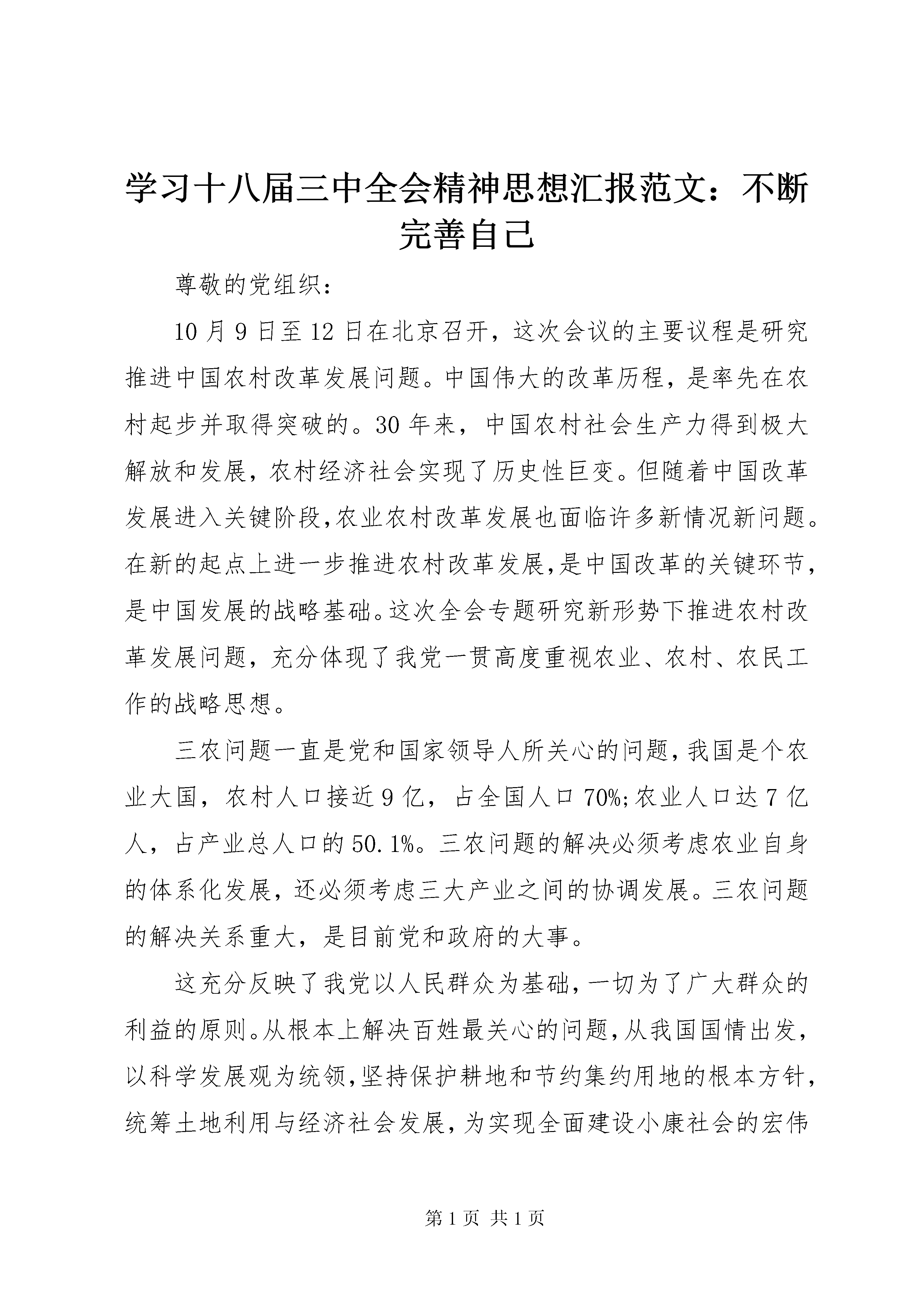 学习十八届三中全会精神思想汇报范文：不断完善自己

尊敬的党组织：

10 月 9 日至 12 日在北京召开，这次会议的主要议程是研究推进中国农村改革发展问题。中国伟大的改革历程，是率先在农村起步并取得突破的。30 年来，中国农村社会生产力得到极大解放和发展，农村经济社会实现了历史性巨变。但随着中国改革发展进入关键阶段,农业农村改革发展也面临许多新情况新问题。在新的起点上进一步推进农村改革发展,是中国改革的关键环节，是中国发展的战略基础。这次全会专题研究新形势下推进农村改革发展问题，充分体现了我党一贯高度重视农业、农村、农民工作的战略思想。

三农问题一直是党和国家领导人所关心的问题,我国是个农业大国，农村人口接近 9 亿，占全国人口 70%;农业人口达 7 亿人，占产业总人口的 50.1%。三农问题的解决必须考虑农业自身的体系化发展，还必须考虑三大产业之间的协调发展。三农问题的解决关系重大，是目前党和政府的大事。

这充分反映了我党以人民群众为基础，一切为了广大群众的利益的原则。从根本上解决百姓最关心的问题,从我国国情出发，以科学发展观为统领,坚持保护耕地和节约集约用地的根本方针，统筹土地利用与经济社会发展，为实现全面建设小康社会的宏伟

第 1 页 共 1 页